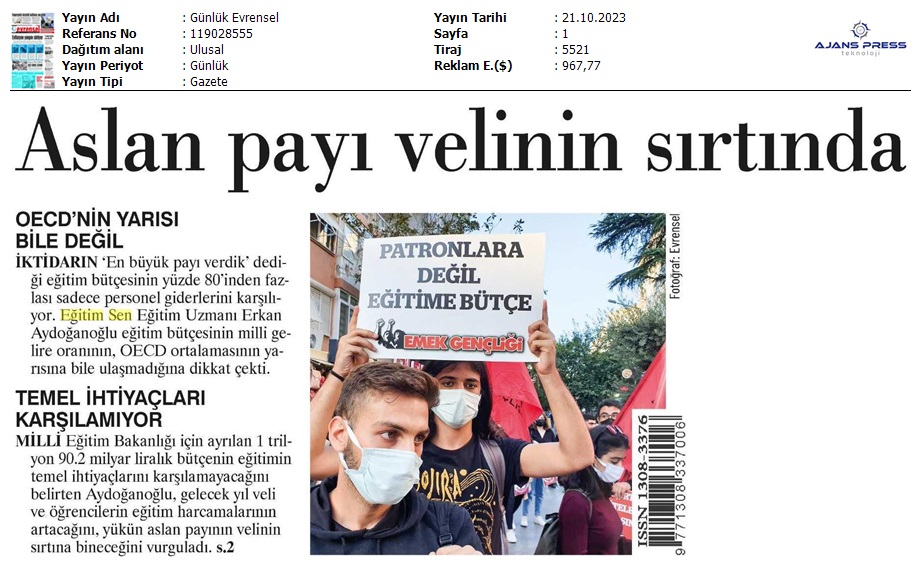 Yayın Adı : Günlük Evrensel
Referans No : 119028555
Dağıtım alanı : Ulusal
Yayın Periyot : Günlük
Yayın Tipi : Gazete

Yayın Tarihi : 21.10.2023
Sayfa : 1
Tiraj : 5521
Reklam E.($) : 967,77

AJANS PRESS
teknoloji

Aslan payı velinin sırtında

OECD'NİN YARISI BİLE DEĞİL

İKTİDARIN 'En büyük payı verdik' dediği eğitim bütçesinin yüzde 80'inden fazlası sadece personel giderlerini karşılıyor. Eğitim Sen Eğitim Uzmanı Erkan Aydoğanoğlu eğitim bütçesinin milli gelire oranının, OECD ortalamasının yarısına bile ulaşmadığına dikkat çekti.

TEMEL İHTİYAÇLARI KARŞILAMIYOR

MİLLİ Eğitim Bakanlığı için ayrılan 1 trilyon 90.2 milyar liralık bütçenin eğitimin temel ihtiyaçlarını karşılamayacağını belirten Aydoğanoğlu, gelecek yıl veli ve öğrencilerin eğitim harcamalarının artacağını, yükün aslan payının velinin sırtına bineceğini vurguladı. s.2

PATRONLARA DEĞİL EĞİTİME BÜTÇE
EMEK GENÇLİĞİ

Fotoğraf: Evrensel

ISSN 1308-3376
9 771308 337006